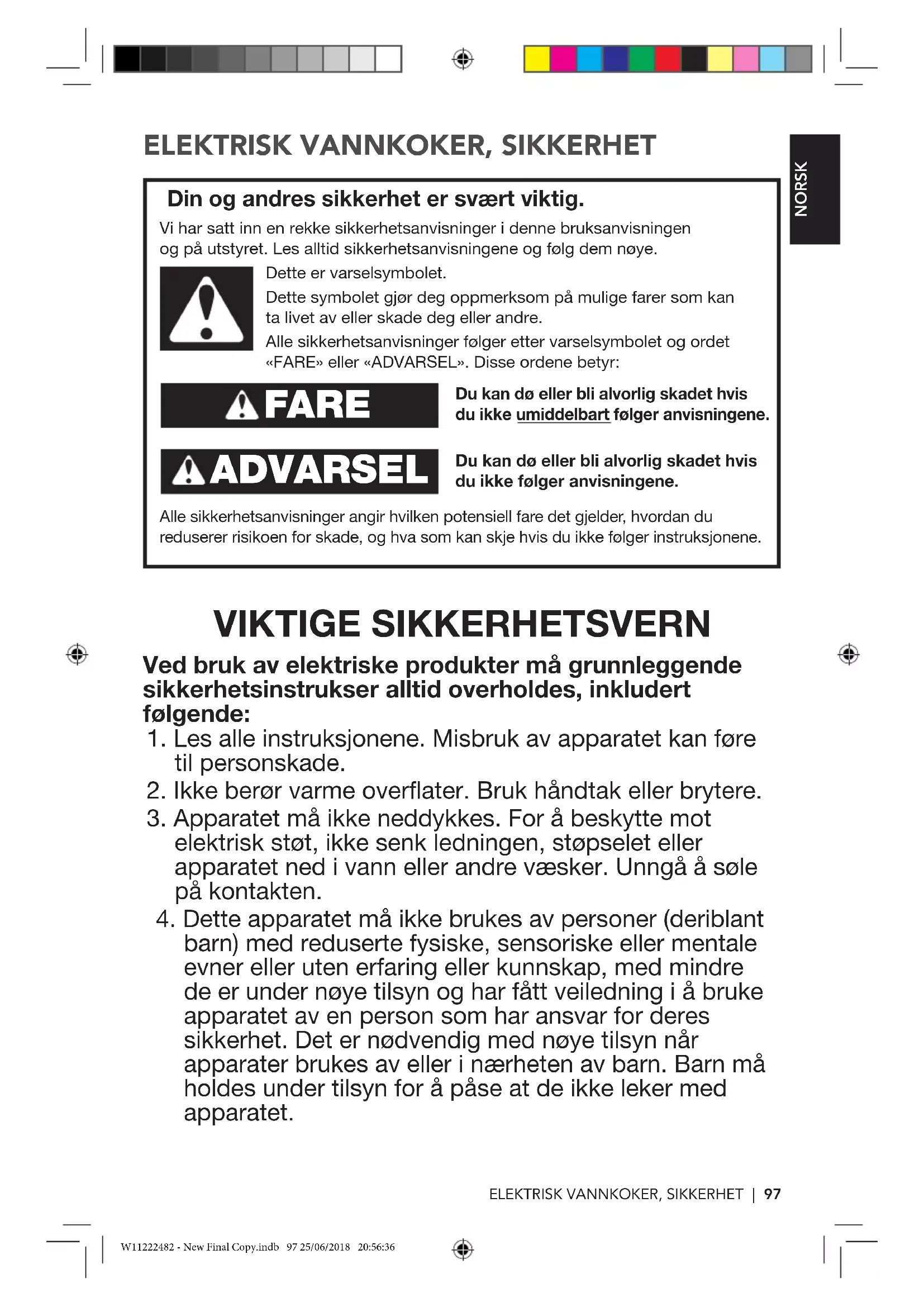 ELEKTRISK VANNKOKER, SIKKERHET

NORSK

Din og andres sikkerhet er svært viktig.

Vi har satt inn en rekke sikkerhetsanvisninger i denne bruksanvisningen og på utstyret. Les alltid sikkerhetsanvisningene og følg dem nøye.

Dette er varselsymbolet.

Dette symbolet gjør deg oppmerksom på mulige farer som kan ta livet av eller skade deg eller andre.

Alle sikkerhetsanvisninger følger etter varselsymbolet og ordet «FARE» eller «ADVARSEL». Disse ordene betyr:

FARE

Du kan dø eller bli alvorlig skadet hvis du ikke umiddelbart følger anvisningene.

ADVARSEL

Du kan dø eller bli alvorlig skadet hvis du ikke følger anvisningene.

Alle sikkerhetsanvisninger angir hvilken potensiell fare det gjelder, hvordan du reduserer risikoen for skade, og hva som kan skje hvis du ikke følger instruksjonene.

VIKTIGE SIKKERHETSVERN

Ved bruk av elektriske produkter må grunnleggende sikkerhetsinstrukser alltid overholdes, inkludert følgende:

1. Les alle instruksjonene. Misbruk av apparatet kan føre til personskade.
2. Ikke berør varme overflater. Bruk håndtak eller brytere.
3. Apparatet må ikke neddykkes. For å beskytte mot elektrisk støt, ikke senk ledningen, støpselet eller apparatet ned i vann eller andre væsker. Unngå å søle på kontakten.
4. Dette apparatet må ikke brukes av personer (deriblant barn) med reduserte fysiske, sensoriske eller mentale evner eller uten erfaring eller kunnskap, med mindre de er under nøye tilsyn og har fått veiledning i å bruke apparatet av en person som har ansvar for deres sikkerhet. Det er nødvendig med nøye tilsyn når apparater brukes av eller i nærheten av barn. Barn må holdes under tilsyn for å påse at de ikke leker med apparatet.

ELEKTRISK VANNKOKER, SIKKERHET | 97

W11222482 - New Final Copy.indb 97 25/06/2018 20:56:36